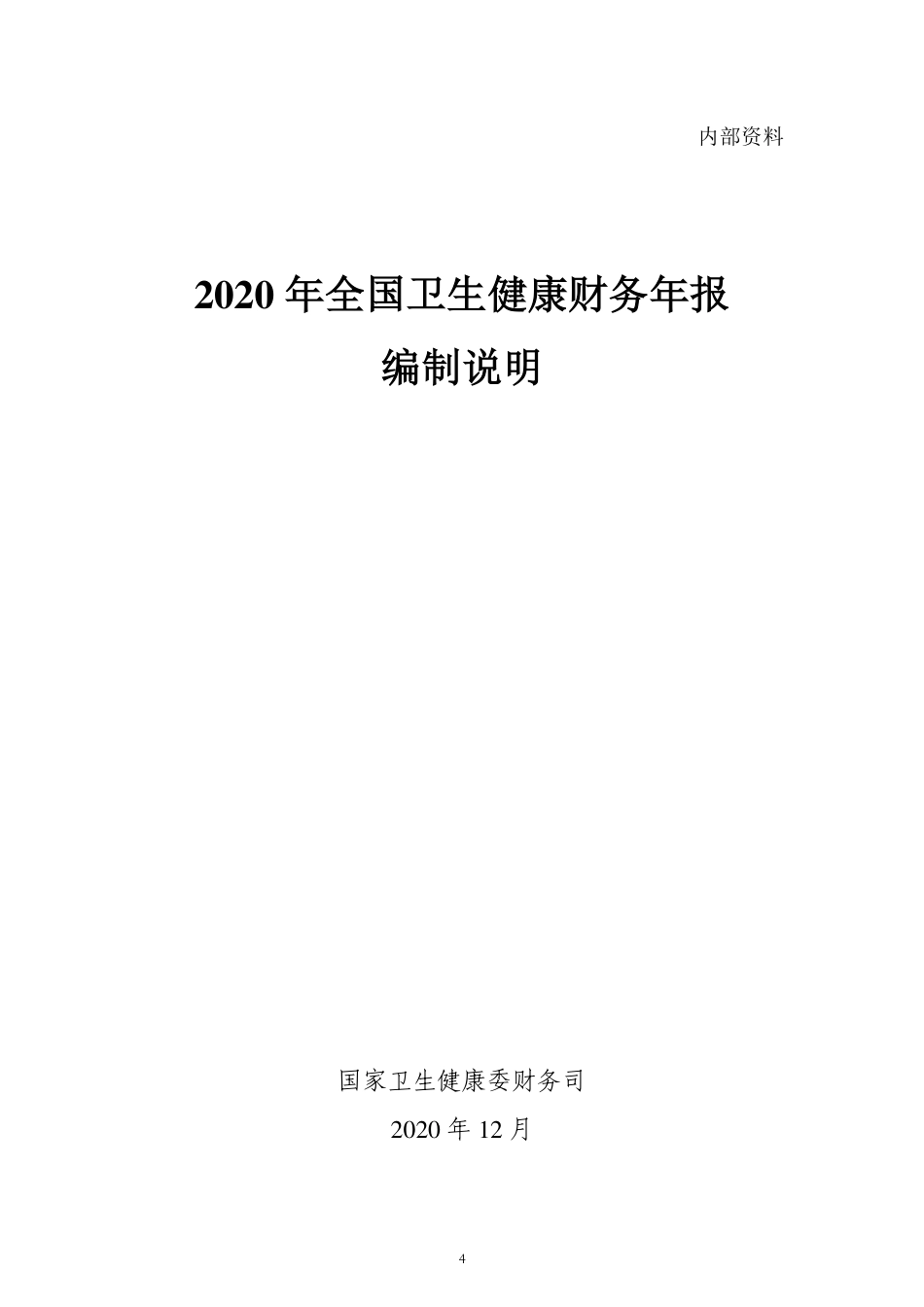 内部资料

2020 年全国卫生健康财务年报

编制说明

国家卫生健康委财务司

2020 年 12 月

4